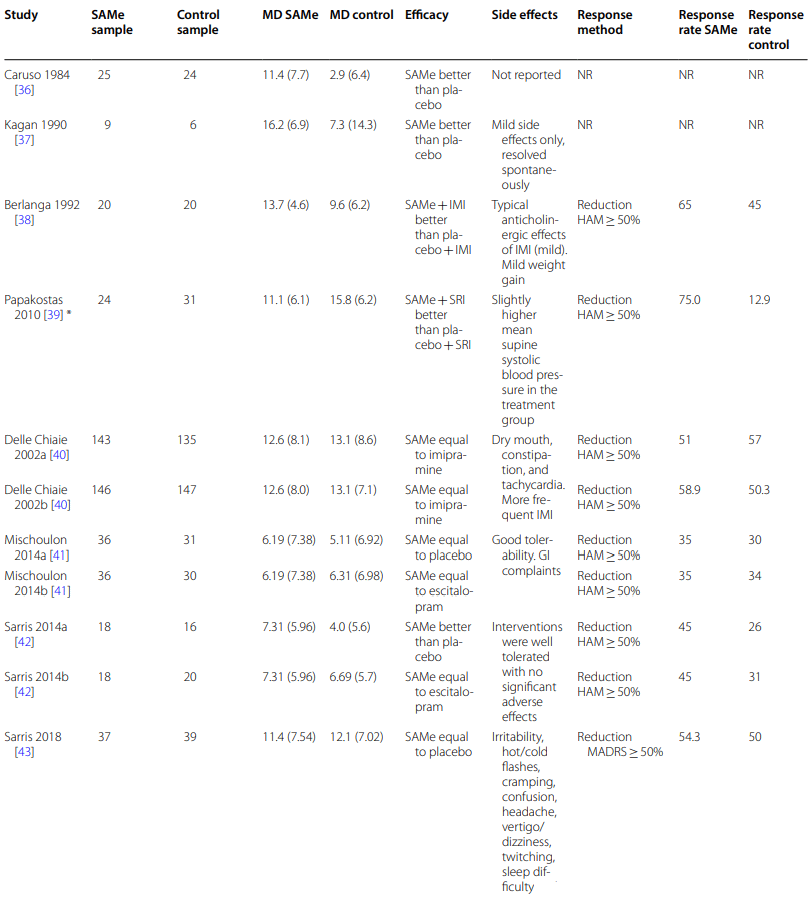 | Study | SAMe sample | Control sample | MD SAMe | MD control | Efficacy | Side effects | Response method | Response rate SAMe | Response rate control |
|---|---|---|---|---|---|---|---|---|---|
| Caruso 1984 [36] | 25 | 24 | 11.4 (7.7) | 2.9 (6.4) | SAMe better than placebo | Not reported | NR | NR | NR |
| Kagan 1990 [37] | 9 | 6 | 16.2 (6.9) | 7.3 (14.3) | SAMe better than placebo | Mild side effects only, resolved spontaneously | NR | NR | NR |
| Berlanga 1992 [38] | 20 | 20 | 13.7 (4.6) | 9.6 (6.2) | SAMe + IMI better than placebo + IMI | Typical anticholinergic effects of IMI (mild). Mild weight gain | Reduction HAM ≥ 50% | 65 | 45 |
| Papakostas 2010 [39] * | 24 | 31 | 11.1 (6.1) | 15.8 (6.2) | SAMe + SRI better than placebo + SRI | Slightly higher mean supine systolic blood pressure in the treatment group | Reduction HAM ≥ 50% | 75.0 | 12.9 |
| Delle Chiaie 2002a [40] | 143 | 135 | 12.6 (8.1) | 13.1 (8.6) | SAMe equal to imipramine | Dry mouth, constipation, and tachycardia. More frequent IMI | Reduction HAM ≥ 50% | 51 | 57 |
| Delle Chiaie 2002b [40] | 146 | 147 | 12.6 (8.0) | 13.1 (7.1) | SAMe equal to imipramine | | Reduction HAM ≥ 50% | 58.9 | 50.3 |
| Mischoulon 2014a [41] | 36 | 31 | 6.19 (7.38) | 5.11 (6.92) | SAMe equal to placebo | Good tolerability. GI complaints | Reduction HAM ≥ 50% | 35 | 30 |
| Mischoulon 2014b [41] | 36 | 30 | 6.19 (7.38) | 6.31 (6.98) | SAMe equal to escitalopram | | Reduction HAM ≥ 50% | 35 | 34 |
| Sarris 2014a [42] | 18 | 16 | 7.31 (5.96) | 4.0 (5.6) | SAMe better than placebo | Interventions were well tolerated with no significant adverse effects | Reduction HAM ≥ 50% | 45 | 26 |
| Sarris 2014b [42] | 18 | 20 | 7.31 (5.96) | 6.69 (5.7) | SAMe equal to escitalopram | | Reduction HAM ≥ 50% | 45 | 31 |
| Sarris 2018 [43] | 37 | 39 | 11.4 (7.54) | 12.1 (7.02) | SAMe equal to placebo | Irritability, hot/cold flashes, cramping, confusion, headache, vertigo/ dizziness, twitching, sleep difficulty | Reduction MADRS ≥ 50% | 54.3 | 50 |